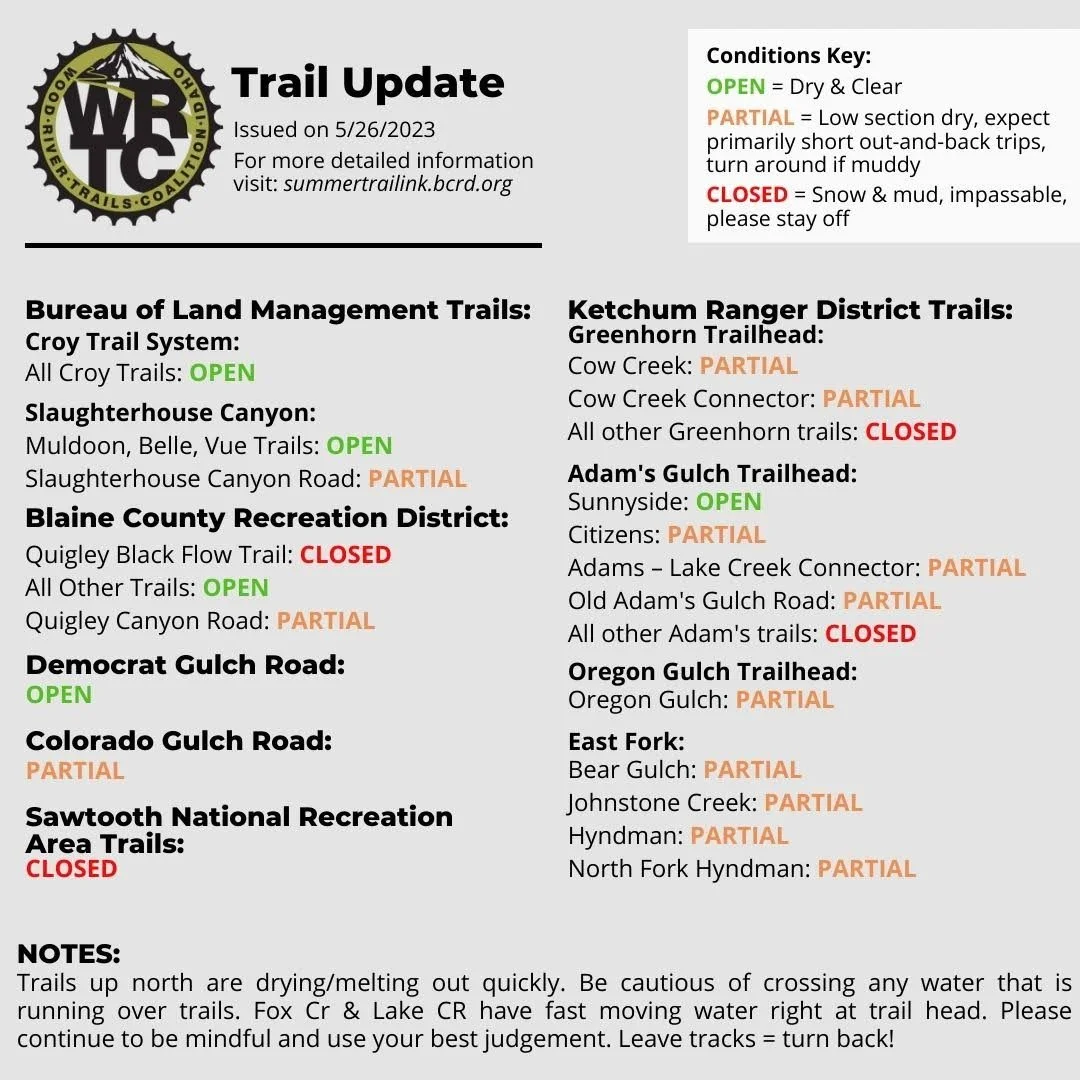 WOOD·RIVER·TRAILS·COALITION·IDAHO
WRTC

Trail Update
Issued on 5/26/2023
For more detailed information visit: summertrailink.bcrd.org

Conditions Key:
OPEN = Dry & Clear
PARTIAL = Low section dry, expect primarily short out-and-back trips, turn around if muddy
CLOSED = Snow & mud, impassable, please stay off

Bureau of Land Management Trails:
Croy Trail System:
All Croy Trails: OPEN

Slaughterhouse Canyon:
Muldoon, Belle, Vue Trails: OPEN
Slaughterhouse Canyon Road: PARTIAL

Blaine County Recreation District:
Quigley Black Flow Trail: CLOSED
All Other Trails: OPEN
Quigley Canyon Road: PARTIAL

Democrat Gulch Road:
OPEN

Colorado Gulch Road:
PARTIAL

Sawtooth National Recreation Area Trails:
CLOSED

Ketchum Ranger District Trails:
Greenhorn Trailhead:
Cow Creek: PARTIAL
Cow Creek Connector: PARTIAL
All other Greenhorn trails: CLOSED

Adam's Gulch Trailhead:
Sunnyside: OPEN
Citizens: PARTIAL
Adams – Lake Creek Connector: PARTIAL
Old Adam's Gulch Road: PARTIAL
All other Adam's trails: CLOSED

Oregon Gulch Trailhead:
Oregon Gulch: PARTIAL

East Fork:
Bear Gulch: PARTIAL
Johnstone Creek: PARTIAL
Hyndman: PARTIAL
North Fork Hyndman: PARTIAL

NOTES:
Trails up north are drying/melting out quickly. Be cautious of crossing any water that is running over trails. Fox Cr & Lake CR have fast moving water right at trail head. Please continue to be mindful and use your best judgement. Leave tracks = turn back!